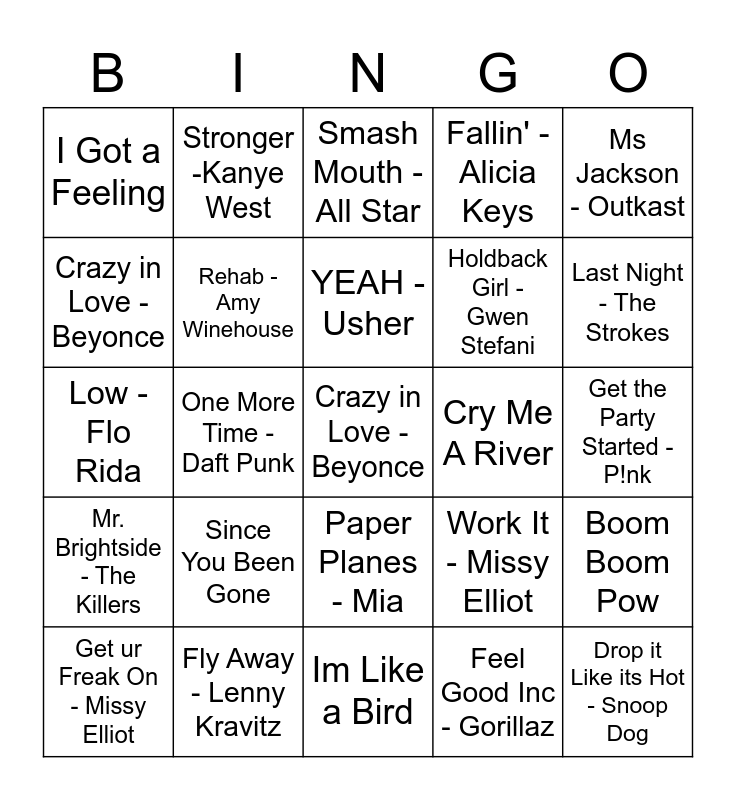 | B | I | N | G | O |
|---|---|---|---|---|
| I Got a Feeling | Stronger -Kanye West | Smash Mouth - All Star | Fallin' - Alicia Keys | Ms Jackson - Outkast |
| Crazy in Love - Beyonce | Rehab - Amy Winehouse | YEAH - Usher | Holdback Girl - Gwen Stefani | Last Night - The Strokes |
| Low - Flo Rida | One More Time - Daft Punk | Crazy in Love - Beyonce | Cry Me A River | Get the Party Started - P!nk |
| Mr. Brightside - The Killers | Since You Been Gone | Paper Planes - Mia | Work It - Missy Elliot | Boom Boom Pow |
| Get ur Freak On - Missy Elliot | Fly Away - Lenny Kravitz | Im Like a Bird | Feel Good Inc - Gorillaz | Drop it Like its Hot - Snoop Dog |